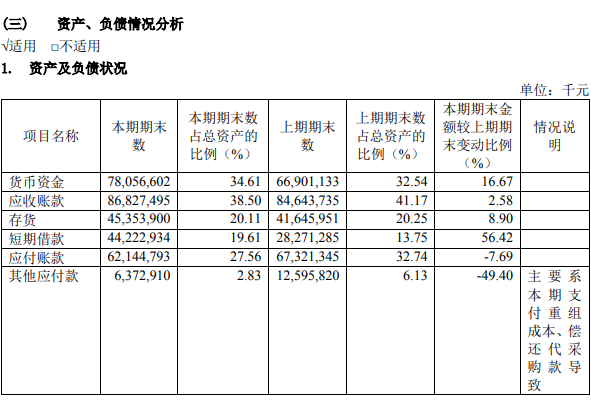 (三)　资产、负债情况分析

√适用　□不适用

1.　资产及负债状况

单位：千元

| 项目名称 | 本期期末数 | 本期期末数占总资产的比例（%） | 上期期末数 | 上期期末数占总资产的比例（%） | 本期期末金额较上期期末变动比例（%） | 情况说明 |
|---|---|---|---|---|---|---|
| 货币资金 | 78,056,602 | 34.61 | 66,901,133 | 32.54 | 16.67 | |
| 应收账款 | 86,827,495 | 38.50 | 84,643,735 | 41.17 | 2.58 | |
| 存货 | 45,353,900 | 20.11 | 41,645,951 | 20.25 | 8.90 | |
| 短期借款 | 44,222,934 | 19.61 | 28,271,285 | 13.75 | 56.42 | |
| 应付账款 | 62,144,793 | 27.56 | 67,321,345 | 32.74 | -7.69 | |
| 其他应付款 | 6,372,910 | 2.83 | 12,595,820 | 6.13 | -49.40 | 主要系本期支付重组成本、偿还代采购款导致 |